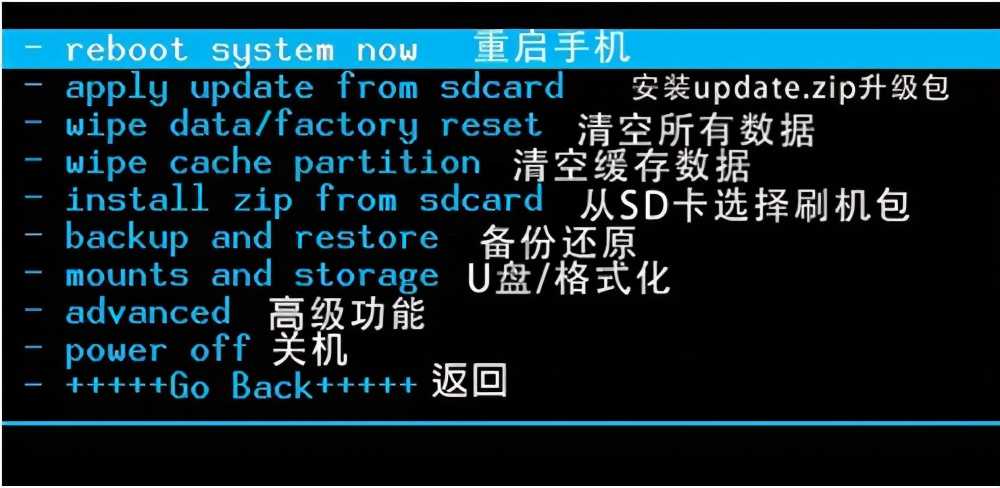 - reboot system now 重启手机
- apply update from sdcard 安装update.zip升级包
- wipe data/factory reset 清空所有数据
- wipe cache partition 清空缓存数据
- install zip from sdcard 从SD卡选择刷机包
- backup and restore 备份还原
- mounts and storage U盘/格式化
- advanced 高级功能
- power off 关机
- +++++Go Back+++++ 返回